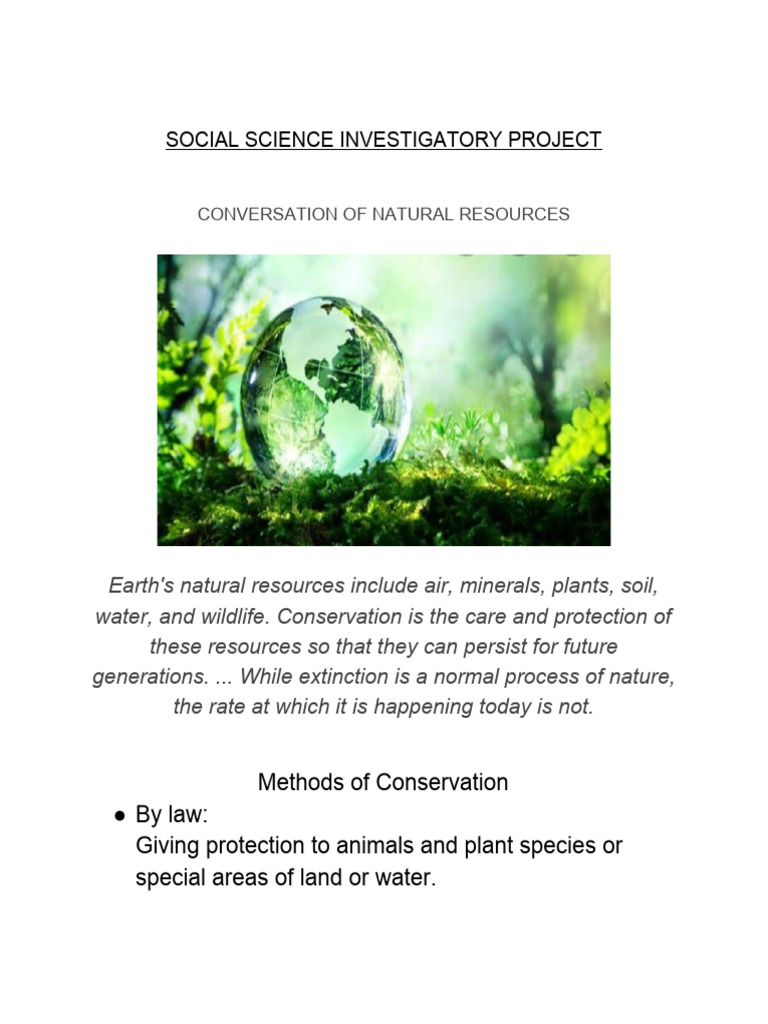 SOCIAL SCIENCE INVESTIGATORY PROJECT

CONVERSATION OF NATURAL RESOURCES

Earth's natural resources include air, minerals, plants, soil, water, and wildlife. Conservation is the care and protection of these resources so that they can persist for future generations. ... While extinction is a normal process of nature, the rate at which it is happening today is not.

Methods of Conservation

● By law:
Giving protection to animals and plant species or special areas of land or water.